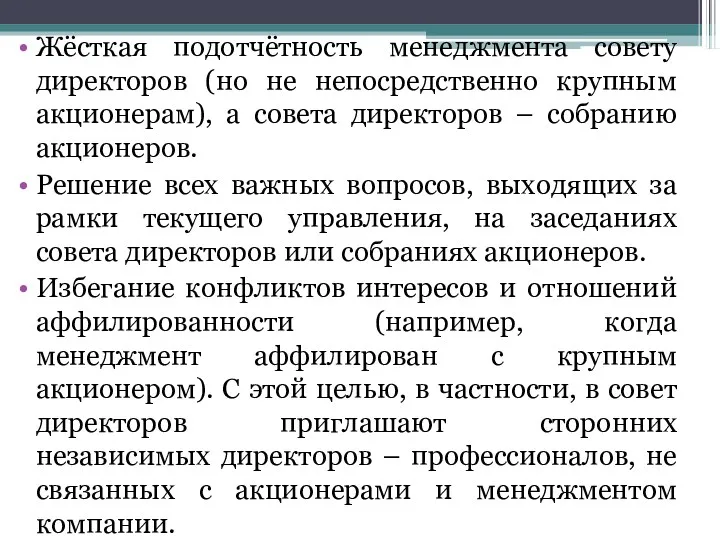 • Жёсткая подотчётность менеджмента совету директоров (но не непосредственно крупным акционерам), а совета директоров – собранию акционеров.
• Решение всех важных вопросов, выходящих за рамки текущего управления, на заседаниях совета директоров или собраниях акционеров.
• Избегание конфликтов интересов и отношений аффилированности (например, когда менеджмент аффилирован с крупным акционером). С этой целью, в частности, в совет директоров приглашают сторонних независимых директоров – профессионалов, не связанных с акционерами и менеджментом компании.